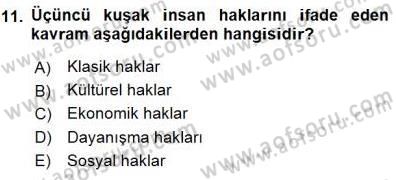 11. Üçüncü kuşak insan haklarını ifade eden kavram aşağıdakilerden hangisidir?

A) Klasik haklar
B) Kültürel haklar
C) Ekonomik haklar
D) Dayanışma hakları
E) Sosyal haklar

www.aofsoru.com